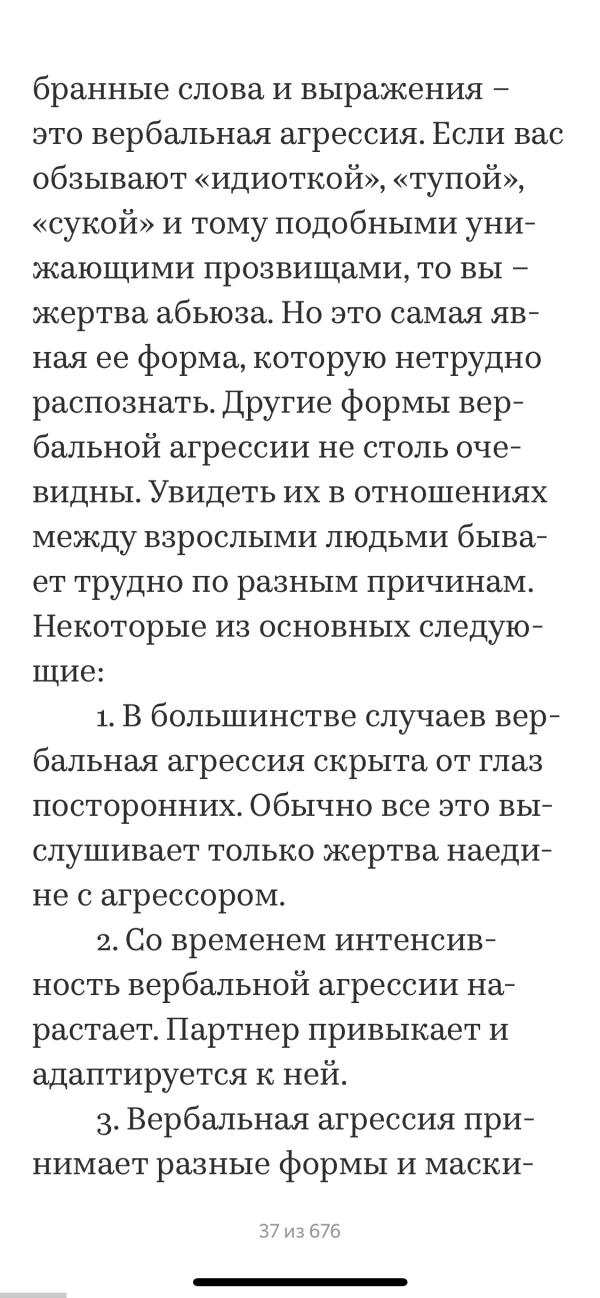 бранные слова и выражения – это вербальная агрессия. Если вас обзывают «идиоткой», «тупой», «сукой» и тому подобными унижающими прозвищами, то вы – жертва абьюза. Но это самая явная ее форма, которую нетрудно распознать. Другие формы вербальной агрессии не столь очевидны. Увидеть их в отношениях между взрослыми людьми бывает трудно по разным причинам. Некоторые из основных следующие:

1. В большинстве случаев вербальная агрессия скрыта от глаз посторонних. Обычно все это выслушивает только жертва наедине с агрессором.

2. Со временем интенсивность вербальной агрессии нарастает. Партнер привыкает и адаптируется к ней.

3. Вербальная агрессия принимает разные формы и маски-

37 из 676